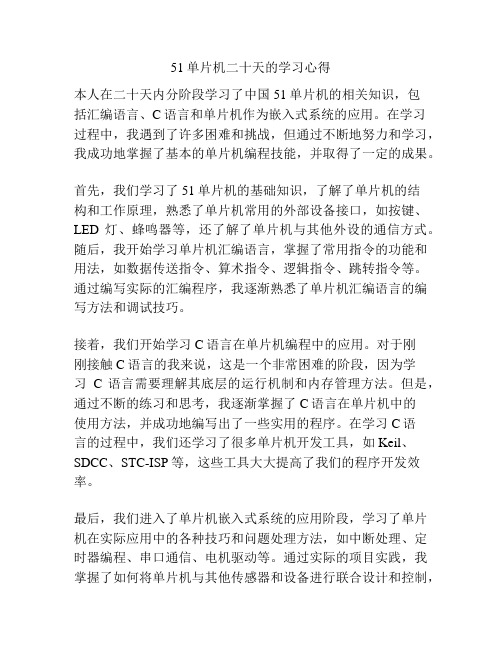 51 单片机二十天的学习心得

本人在二十天内分阶段学习了中国 51 单片机的相关知识，包括汇编语言、C 语言和单片机作为嵌入式系统的应用。在学习过程中，我遇到了许多困难和挑战，但通过不断地努力和学习，我成功地掌握了基本的单片机编程技能，并取得了一定的成果。

首先，我们学习了 51 单片机的基础知识，了解了单片机的结构和工作原理，熟悉了单片机常用的外部设备接口，如按键、LED 灯、蜂鸣器等，还了解了单片机与其他外设的通信方式。随后，我开始学习单片机汇编语言，掌握了常用指令的功能和用法，如数据传送指令、算术指令、逻辑指令、跳转指令等。通过编写实际的汇编程序，我逐渐熟悉了单片机汇编语言的编写方法和调试技巧。

接着，我们开始学习 C 语言在单片机编程中的应用。对于刚刚接触 C 语言的我来说，这是一个非常困难的阶段，因为学习 C 语言需要理解其底层的运行机制和内存管理方法。但是，通过不断的练习和思考，我逐渐掌握了 C 语言在单片机中的使用方法，并成功地编写出了一些实用的程序。在学习 C 语言的过程中，我们还学习了很多单片机开发工具，如 Keil、SDCC、STC-ISP 等，这些工具大大提高了我们的程序开发效率。

最后，我们进入了单片机嵌入式系统的应用阶段，学习了单片机在实际应用中的各种技巧和问题处理方法，如中断处理、定时器编程、串口通信、电机驱动等。通过实际的项目实践，我掌握了如何将单片机与其他传感器和设备进行联合设计和控制，